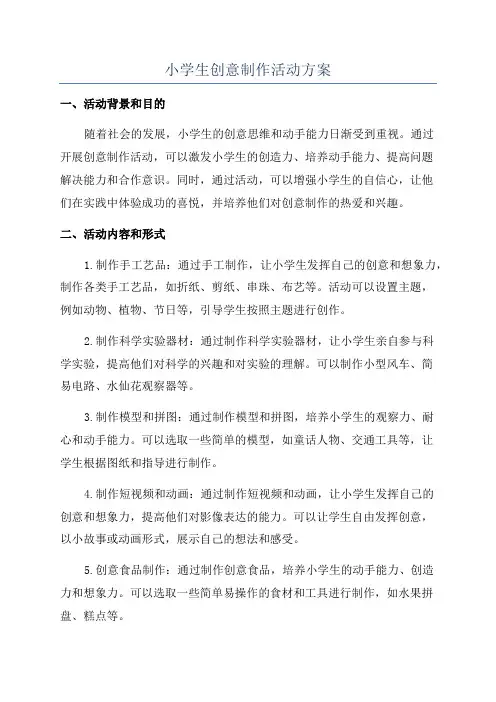 小学生创意制作活动方案

一、活动背景和目的

随着社会的发展，小学生的创意思维和动手能力日渐受到重视。通过开展创意制作活动，可以激发小学生的创造力、培养动手能力、提高问题解决能力和合作意识。同时，通过活动，可以增强小学生的自信心，让他们在实践中体验成功的喜悦，并培养他们对创意制作的热爱和兴趣。

二、活动内容和形式

1.制作手工艺品：通过手工制作，让小学生发挥自己的创意和想象力，制作各类手工艺品，如折纸、剪纸、串珠、布艺等。活动可以设置主题，例如动物、植物、节日等，引导学生按照主题进行创作。

2.制作科学实验器材：通过制作科学实验器材，让小学生亲自参与科学实验，提高他们对科学的兴趣和对实验的理解。可以制作小型风车、简易电路、水仙花观察器等。

3.制作模型和拼图：通过制作模型和拼图，培养小学生的观察力、耐心和动手能力。可以选取一些简单的模型，如童话人物、交通工具等，让学生根据图纸和指导进行制作。

4.制作短视频和动画：通过制作短视频和动画，让小学生发挥自己的创意和想象力，提高他们对影像表达的能力。可以让学生自由发挥创意，以小故事或动画形式，展示自己的想法和感受。

5.创意食品制作：通过制作创意食品，培养小学生的动手能力、创造力和想象力。可以选取一些简单易操作的食材和工具进行制作，如水果拼盘、糕点等。